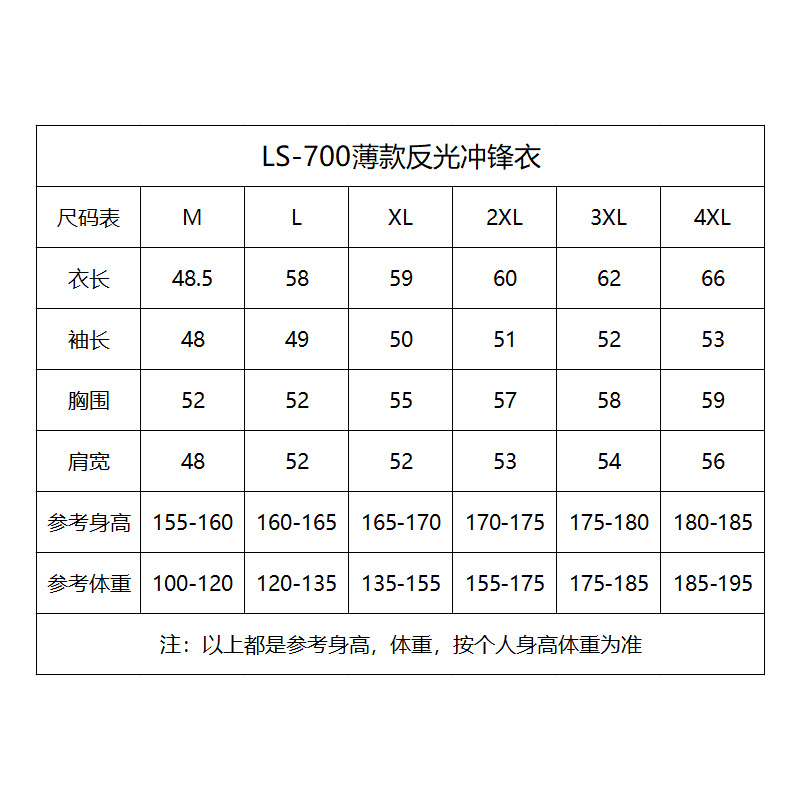 LS-700薄款反光冲锋衣

| 尺码表 | M | L | XL | 2XL | 3XL | 4XL |
|---|---|---|---|---|---|---|
| 衣长 | 48.5 | 58 | 59 | 60 | 62 | 66 |
| 袖长 | 48 | 49 | 50 | 51 | 52 | 53 |
| 胸围 | 52 | 52 | 55 | 57 | 58 | 59 |
| 肩宽 | 48 | 52 | 52 | 53 | 54 | 56 |
| 参考身高 | 155-160 | 160-165 | 165-170 | 170-175 | 175-180 | 180-185 |
| 参考体重 | 100-120 | 120-135 | 135-155 | 155-175 | 175-185 | 185-195 |

注：以上都是参考身高，体重，按个人身高体重为准